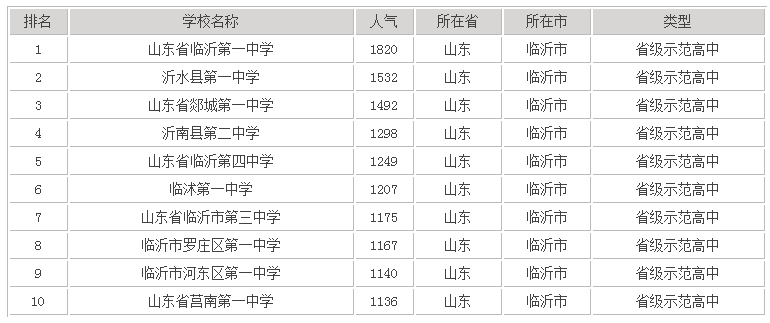 | 排名 | 学校名称 | 人气 | 所在省 | 所在市 | 类型 |
|---|---|---|---|---|---|
| 1 | 山东省临沂第一中学 | 1820 | 山东 | 临沂市 | 省级示范高中 |
| 2 | 沂水县第一中学 | 1532 | 山东 | 临沂市 | 省级示范高中 |
| 3 | 山东省郯城第一中学 | 1492 | 山东 | 临沂市 | 省级示范高中 |
| 4 | 沂南县第二中学 | 1298 | 山东 | 临沂市 | 省级示范高中 |
| 5 | 山东省临沂第四中学 | 1249 | 山东 | 临沂市 | 省级示范高中 |
| 6 | 临沭第一中学 | 1207 | 山东 | 临沂市 | 省级示范高中 |
| 7 | 山东省临沂市第三中学 | 1175 | 山东 | 临沂市 | 省级示范高中 |
| 8 | 临沂市罗庄区第一中学 | 1167 | 山东 | 临沂市 | 省级示范高中 |
| 9 | 临沂市河东区第一中学 | 1140 | 山东 | 临沂市 | 省级示范高中 |
| 10 | 山东省莒南第一中学 | 1136 | 山东 | 临沂市 | 省级示范高中 |